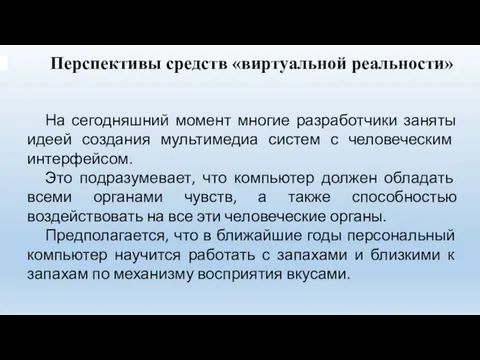 Перспективы средств «виртуальной реальности»

На сегодняшний момент многие разработчики заняты идеей создания мультимедиа систем с человеческим интерфейсом.

Это подразумевает, что компьютер должен обладать всеми органами чувств, а также способностью воздействовать на все эти человеческие органы.

Предполагается, что в ближайшие годы персональный компьютер научится работать с запахами и близкими к запахам по механизму восприятия вкусами.